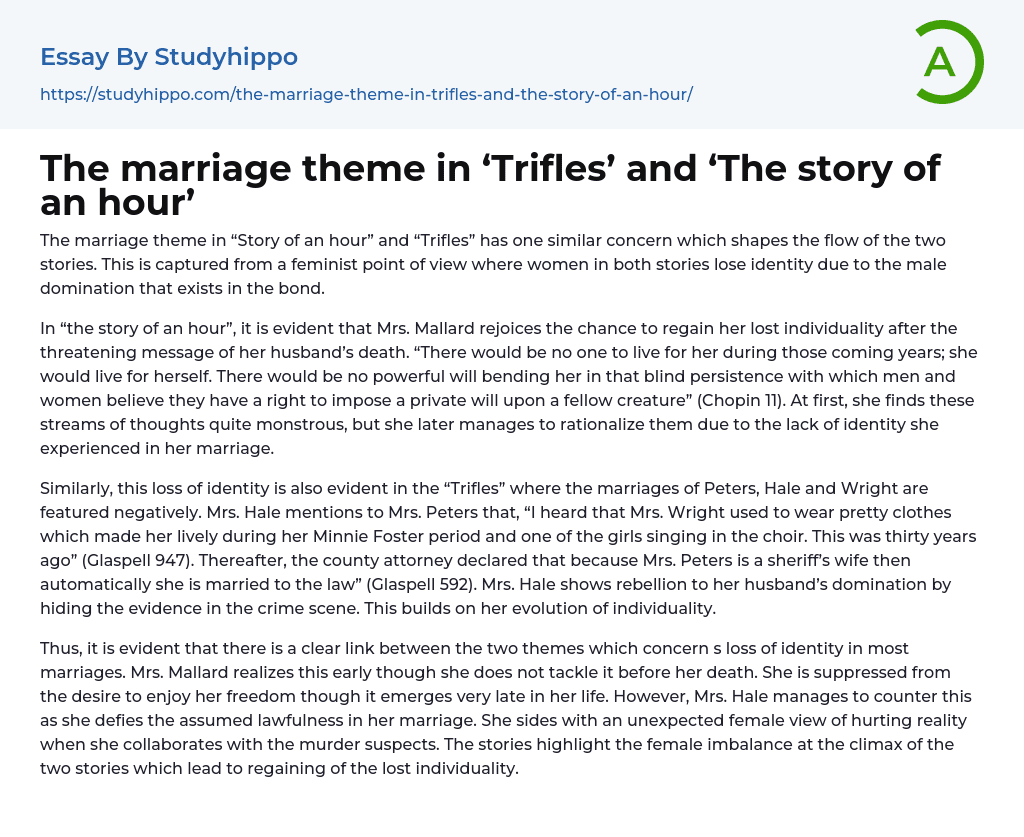 Essay By Studyhippo

https://studyhippo.com/the-marriage-theme-in-trifles-and-the-story-of-an-hour/

A

The marriage theme in 'Trifles' and 'The story of an hour'

The marriage theme in "Story of an hour" and "Trifles" has one similar concern which shapes the flow of the two stories. This is captured from a feminist point of view where women in both stories lose identity due to the male domination that exists in the bond.

In "the story of an hour", it is evident that Mrs. Mallard rejoices the chance to regain her lost individuality after the threatening message of her husband's death. "There would be no one to live for her during those coming years; she would live for herself. There would be no powerful will bending her in that blind persistence with which men and women believe they have a right to impose a private will upon a fellow creature" (Chopin 11). At first, she finds these streams of thoughts quite monstrous, but she later manages to rationalize them due to the lack of identity she experienced in her marriage.

Similarly, this loss of identity is also evident in the "Trifles" where the marriages of Peters, Hale and Wright are featured negatively. Mrs. Hale mentions to Mrs. Peters that, "I heard that Mrs. Wright used to wear pretty clothes which made her lively during her Minnie Foster period and one of the girls singing in the choir. This was thirty years ago" (Glaspell 947). Thereafter, the county attorney declared that because Mrs. Peters is a sheriff's wife then automatically she is married to the law" (Glaspell 592). Mrs. Hale shows rebellion to her husband's domination by hiding the evidence in the crime scene. This builds on her evolution of individuality.

Thus, it is evident that there is a clear link between the two themes which concern s loss of identity in most marriages. Mrs. Mallard realizes this early though she does not tackle it before her death. She is suppressed from the desire to enjoy her freedom though it emerges very late in her life. However, Mrs. Hale manages to counter this as she defies the assumed lawfulness in her marriage. She sides with an unexpected female view of hurting reality when she collaborates with the murder suspects. The stories highlight the female imbalance at the climax of the two stories which lead to regaining of the lost individuality.